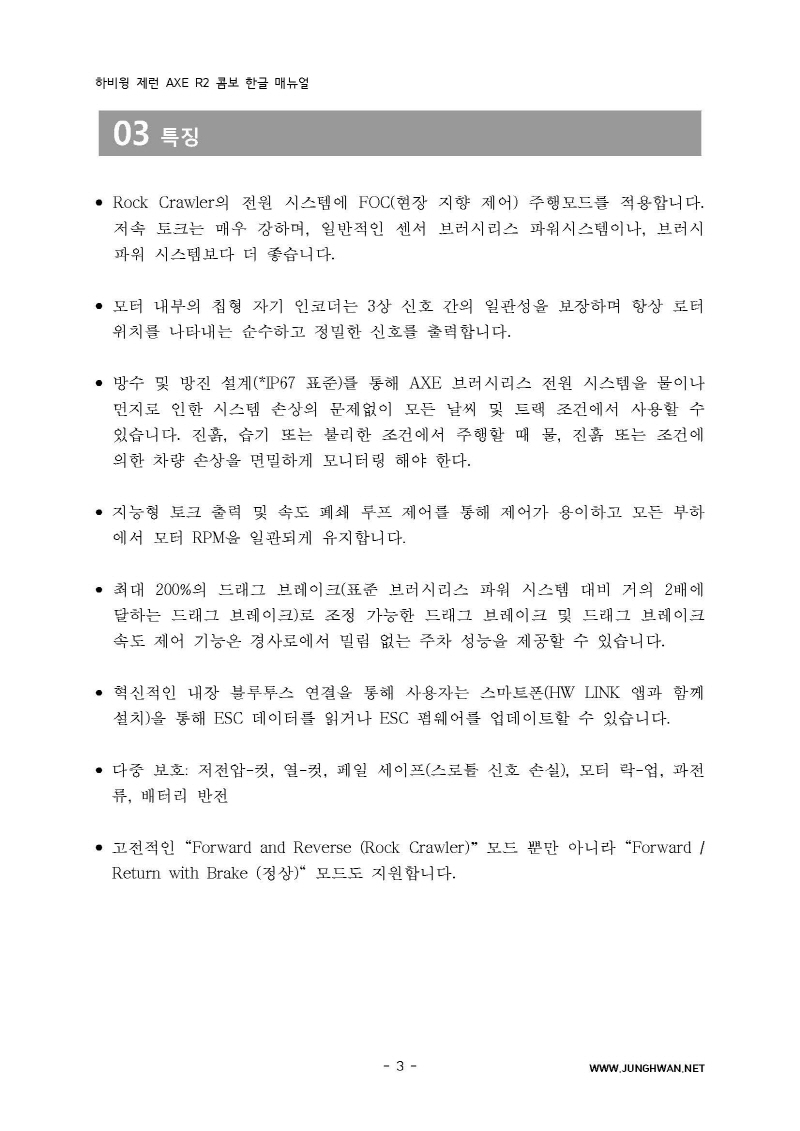 하비윙 제런 AXE R2 콤보 한글 매뉴얼

03 특징

• Rock Crawler의 전원 시스템에 FOC(현장 지향 제어) 주행모드를 적용합니다. 저속 토크는 매우 강하며, 일반적인 센서 브러시리스 파워시스템이나, 브러시 파워 시스템보다 더 좋습니다.

• 모터 내부의 칩형 자기 인코더는 3상 신호 간의 일관성을 보장하며 항상 로터 위치를 나타내는 순수하고 정밀한 신호를 출력합니다.

• 방수 및 방진 설계(*IP67 표준)를 통해 AXE 브러시리스 전원 시스템을 물이나 먼지로 인한 시스템 손상의 문제없이 모든 날씨 및 트랙 조건에서 사용할 수 있습니다. 진흙, 습기 또는 불리한 조건에서 주행할 때 물, 진흙 또는 조건에 의한 차량 손상을 면밀하게 모니터링 해야 한다.

• 지능형 토크 출력 및 속도 폐쇄 루프 제어를 통해 제어가 용이하고 모든 부하에서 모터 RPM을 일관되게 유지합니다.

• 최대 200%의 드래그 브레이크(표준 브러시리스 파워 시스템 대비 거의 2배에 달하는 드래그 브레이크)로 조정 가능한 드래그 브레이크 및 드래그 브레이크 속도 제어 기능은 경사로에서 밀림 없는 주차 성능을 제공할 수 있습니다.

• 혁신적인 내장 블루투스 연결을 통해 사용자는 스마트폰(HW LINK 앱과 함께 설치)을 통해 ESC 데이터를 읽거나 ESC 펌웨어를 업데이트할 수 있습니다.

• 다중 보호: 저전압-컷, 열-컷, 페일 세이프(스로틀 신호 손실), 모터 락-업, 과전류, 배터리 반전

• 고전적인 "Forward and Reverse (Rock Crawler)" 모드 뿐만 아니라 "Forward / Return with Brake (정상)" 모드도 지원합니다.

- 3 -

WWW.JUNGHWAN.NET